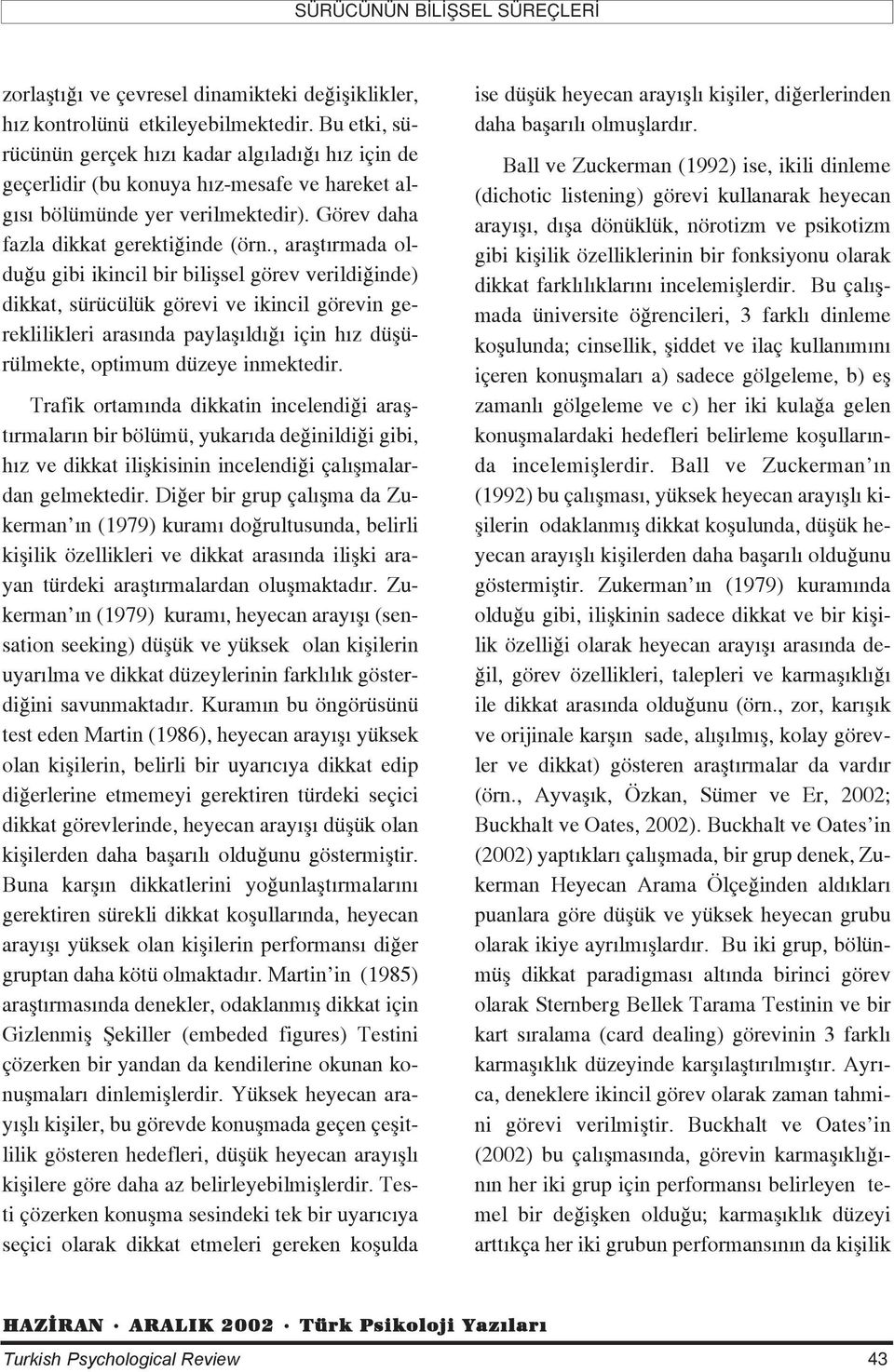 SÜRÜCÜNÜN BİLİŞSEL SÜREÇLERİ

zorlaştığı ve çevresel dinamikteki değişiklikler, hız kontrolünü etkileyebilmektedir. Bu etki, sürücünün gerçek hızı kadar algıladığı hız için de geçerlidir (bu konuya hız-mesafe ve hareket algısı bölümünde yer verilmektedir). Görev daha fazla dikkat gerektiğinde (örn., araştırmada olduğu gibi ikincil bir bilişsel görev verildiğinde) dikkat, sürücülük görevi ve ikincil görevin gereklilikleri arasında paylaşıldığı için hız düşürülmekte, optimum düzeye inmektedir.

Trafik ortamında dikkatin incelendiği araştırmaların bir bölümü, yukarıda değinildiği gibi, hız ve dikkat ilişkisinin incelendiği çalışmalardan gelmektedir. Diğer bir grup çalışma da Zukerman'ın (1979) kuramı doğrultusunda, belirli kişilik özellikleri ve dikkat arasında ilişki arayan türdeki araştırmalardan oluşmaktadır. Zukerman'ın (1979) kuramı, heyecan arayışı (sensation seeking) düşük ve yüksek olan kişilerin uyarılma ve dikkat düzeylerinin farklılık gösterdiğini savunmaktadır. Kuramın bu öngörüsünü test eden Martin (1986), heyecan arayışı yüksek olan kişilerin, belirli bir uyarıcıya dikkat edip diğerlerine etmemeyi gerektiren türdeki seçici dikkat görevlerinde, heyecan arayışı düşük olan kişilerden daha başarılı olduğunu göstermiştir. Buna karşın dikkatlerini yoğunlaştırmalarını gerektiren sürekli dikkat koşullarında, heyecan arayışı yüksek olan kişilerin performansı diğer gruptan daha kötü olmaktadır. Martin'in (1985) araştırmasında denekler, odaklanmış dikkat için Gizlenmiş Şekiller (embeded figures) Testini çözerken bir yandan da kendilerine okunan konuşmaları dinlemişlerdir. Yüksek heyecan arayışlı kişiler, bu görevde konuşmada geçen çeşitlilik gösteren hedefleri, düşük heyecan arayışlı kişilere göre daha az belirleyebilmişlerdir. Testi çözerken konuşma sesindeki tek bir uyarıcıya seçici olarak dikkat etmeleri gereken koşulda ise düşük heyecan arayışlı kişiler, diğerlerinden daha başarılı olmuşlardır.

Ball ve Zuckerman (1992) ise, ikili dinleme (dichotic listening) görevi kullanarak heyecan arayışı, dışa dönüklük, nörotizm ve psikotizm gibi kişilik özelliklerinin bir fonksiyonu olarak dikkat farklılıklarını incelemişlerdir. Bu çalışmada üniversite öğrencileri, 3 farklı dinleme koşulunda; cinsellik, şiddet ve ilaç kullanımını içeren konuşmaları a) sadece gölgeleme, b) eş zamanlı gölgeleme ve c) her iki kulağa gelen konuşmalardaki hedefleri belirleme koşullarında incelemişlerdir. Ball ve Zuckerman'ın (1992) bu çalışması, yüksek heyecan arayışlı kişilerin odaklanmış dikkat koşulunda, düşük heyecan arayışlı kişilerden daha başarılı olduğunu göstermiştir. Zukerman'ın (1979) kuramında olduğu gibi, ilişkinin sadece dikkat ve bir kişilik özelliği olarak heyecan arayışı arasında değil, görev özellikleri, talepleri ve karmaşıklığı ile dikkat arasında olduğunu (örn., zor, karışık ve orijinale karşın sade, alışılmış, kolay görevler ve dikkat) gösteren araştırmalar da vardır (örn., Ayvaşık, Özkan, Sümer ve Er, 2002; Buckhalt ve Oates, 2002). Buckhalt ve Oates'in (2002) yaptıkları çalışmada, bir grup denek, Zukerman Heyecan Arama Ölçeğinden aldıkları puanlara göre düşük ve yüksek heyecan grubu olarak ikiye ayrılmışlardır. Bu iki grup, bölünmüş dikkat paradigması altında birinci görev olarak Sternberg Bellek Tarama Testinin ve bir kart sıralama (card dealing) görevinin 3 farklı karmaşıklık düzeyinde karşılaştırılmıştır. Ayrıca, deneklere ikincil görev olarak zaman tahmini görevi verilmiştir. Buckhalt ve Oates'in (2002) bu çalışmasında, görevin karmaşıklığının her iki grup için performansı belirleyen temel bir değişken olduğu; karmaşıklık düzeyi arttıkça her iki grubun performansının da kişilik

HAZİRAN · ARALIK 2002 · Türk Psikoloji Yazıları

Turkish Psychological Review 43